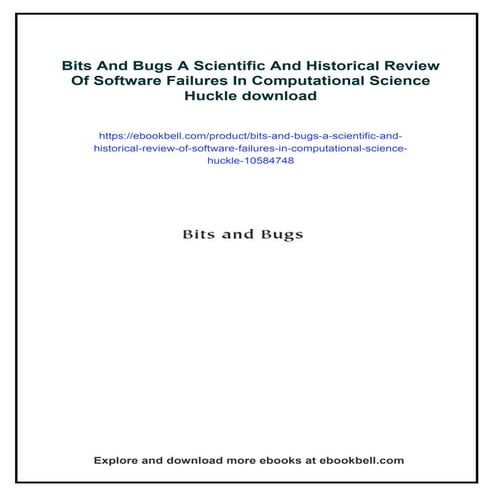 Bits And Bugs A Scientific And Historical Review Of Software Failures In Computational Science Huckle download

https://ebookbell.com/product/bits-and-bugs-a-scientific-and-historical-review-of-software-failures-in-computational-science-huckle-10584748

Bits and Bugs

Explore and download more ebooks at ebookbell.com